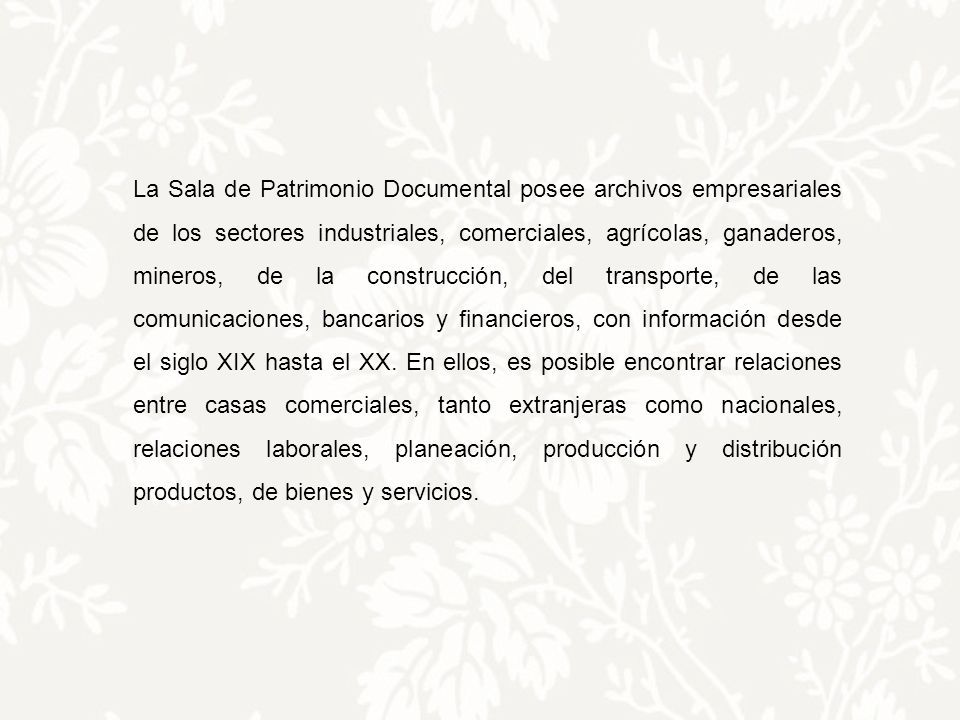 La Sala de Patrimonio Documental posee archivos empresariales de los sectores industriales, comerciales, agrícolas, ganaderos, mineros, de la construcción, del transporte, de las comunicaciones, bancarios y financieros, con información desde el siglo XIX hasta el XX. En ellos, es posible encontrar relaciones entre casas comerciales, tanto extranjeras como nacionales, relaciones laborales, planeación, producción y distribución productos, de bienes y servicios.